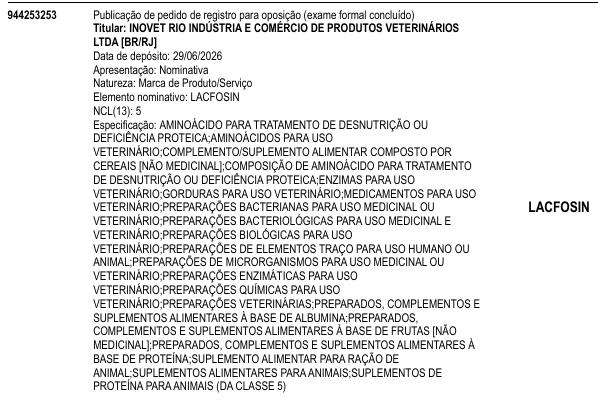 944253253

Publicação de pedido de registro para oposição (exame formal concluído)
Titular: INOVET RIO INDÚSTRIA E COMÉRCIO DE PRODUTOS VETERINÁRIOS LTDA [BR/RJ]
Data de depósito: 29/06/2026
Apresentação: Nominativa
Natureza: Marca de Produto/Serviço
Elemento nominativo: LACFOSIN
NCL(13): 5
Especificação: AMINOÁCIDO PARA TRATAMENTO DE DESNUTRIÇÃO OU DEFICIÊNCIA PROTEICA;AMINOÁCIDOS PARA USO VETERINÁRIO;COMPLEMENTO/SUPLEMENTO ALIMENTAR COMPOSTO POR CEREAIS [NÃO MEDICINAL];COMPOSIÇÃO DE AMINOÁCIDO PARA TRATAMENTO DE DESNUTRIÇÃO OU DEFICIÊNCIA PROTEICA;ENZIMAS PARA USO VETERINÁRIO;GORDURAS PARA USO VETERINÁRIO;MEDICAMENTOS PARA USO VETERINÁRIO;PREPARAÇÕES BACTERIANAS PARA USO MEDICINAL OU VETERINÁRIO;PREPARAÇÕES BACTERIOLÓGICAS PARA USO MEDICINAL E VETERINÁRIO;PREPARAÇÕES BIOLÓGICAS PARA USO VETERINÁRIO;PREPARAÇÕES DE ELEMENTOS TRAÇO PARA USO HUMANO OU ANIMAL;PREPARAÇÕES DE MICRORGANISMOS PARA USO MEDICINAL OU VETERINÁRIO;PREPARAÇÕES ENZIMÁTICAS PARA USO VETERINÁRIO;PREPARAÇÕES QUÍMICAS PARA USO VETERINÁRIO;PREPARAÇÕES VETERINÁRIAS;PREPARADOS, COMPLEMENTOS E SUPLEMENTOS ALIMENTARES À BASE DE ALBUMINA;PREPARADOS, COMPLEMENTOS E SUPLEMENTOS ALIMENTARES À BASE DE FRUTAS [NÃO MEDICINAL];PREPARADOS, COMPLEMENTOS E SUPLEMENTOS ALIMENTARES À BASE DE PROTEÍNA;SUPLEMENTO ALIMENTAR PARA RAÇÃO DE ANIMAL;SUPLEMENTOS ALIMENTARES PARA ANIMAIS;SUPLEMENTOS DE PROTEÍNA PARA ANIMAIS (DA CLASSE 5)

LACFOSIN